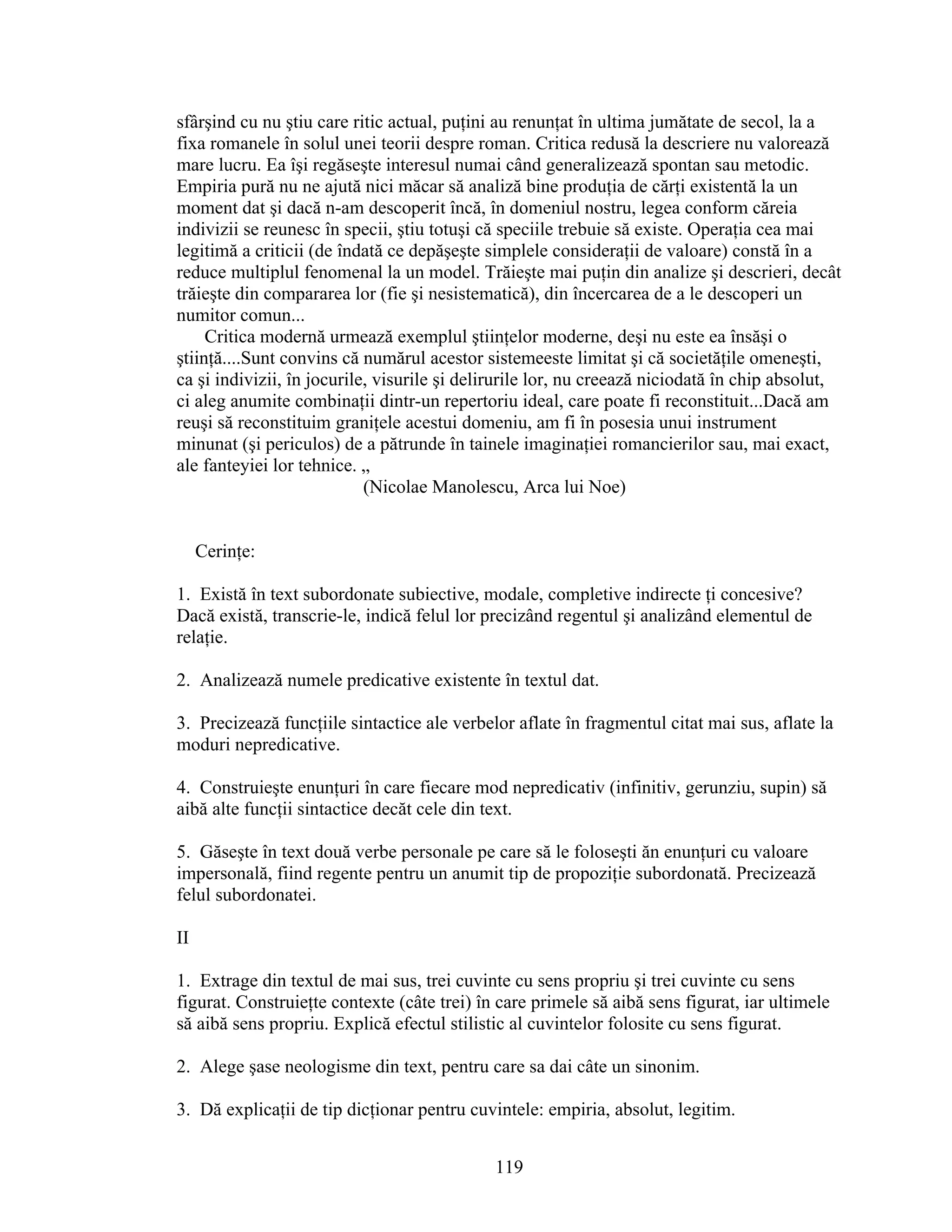 sfârşind cu nu ştiu care ritic actual, puţini au renunţat în ultima jumătate de secol, la a fixa romanele în solul unei teorii despre roman. Critica redusă la descriere nu valorează mare lucru. Ea îşi regăseşte interesul numai când generalizează spontan sau metodic. Empiria pură nu ne ajută nici măcar să analiză bine produţia de cărţi existentă la un moment dat şi dacă n-am descoperit încă, în domeniul nostru, legea conform căreia indivizii se reunesc în specii, ştiu totuşi că speciile trebuie să existe. Operaţia cea mai legitimă a criticii (de îndată ce depăşeşte simplele consideraţii de valoare) constă în a reduce multiplul fenomenal la un model. Trăieşte mai puţin din analize şi descrieri, decât trăieşte din compararea lor (fie şi nesistematică), din încercarea de a le descoperi un numitor comun...

Critica modernă urmează exemplul ştiinţelor moderne, deşi nu este ea însăşi o ştiinţă....Sunt convins că numărul acestor sistemeeste limitat şi că societăţile omeneşti, ca şi indivizii, în jocurile, visurile şi delirurile lor, nu creează niciodată în chip absolut, ci aleg anumite combinaţii dintr-un repertoriu ideal, care poate fi reconstituit...Dacă am reuşi să reconstituim graniţele acestui domeniu, am fi în posesia unui instrument minunat (şi periculos) de a pătrunde în tainele imaginaţiei romancierilor sau, mai exact, ale fanteyiei lor tehnice. „
(Nicolae Manolescu, Arca lui Noe)

Cerinţe:

1. Există în text subordonate subiective, modale, completive indirecte ţi concesive? Dacă există, transcrie-le, indică felul lor precizând regentul şi analizând elementul de relaţie.

2. Analizează numele predicative existente în textul dat.

3. Precizează funcţiile sintactice ale verbelor aflate în fragmentul citat mai sus, aflate la moduri nepredicative.

4. Construieşte enunţuri în care fiecare mod nepredicativ (infinitiv, gerunziu, supin) să aibă alte funcţii sintactice decât cele din text.

5. Găseşte în text două verbe personale pe care să le foloseşti ăn enunţuri cu valoare impersonală, fiind regente pentru un anumit tip de propoziţie subordonată. Precizează felul subordonatei.

II

1. Extrage din textul de mai sus, trei cuvinte cu sens propriu şi trei cuvinte cu sens figurat. Construieţte contexte (câte trei) în care primele să aibă sens figurat, iar ultimele să aibă sens propriu. Explică efectul stilistic al cuvintelor folosite cu sens figurat.

2. Alege şase neologisme din text, pentru care sa dai câte un sinonim.

3. Dă explicaţii de tip dicţionar pentru cuvintele: empiria, absolut, legitim.

119